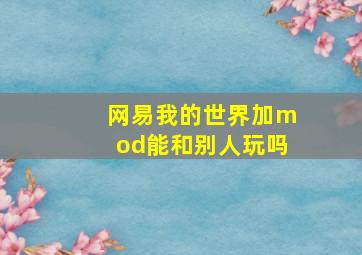 网易我的世界加mod能和别人玩吗